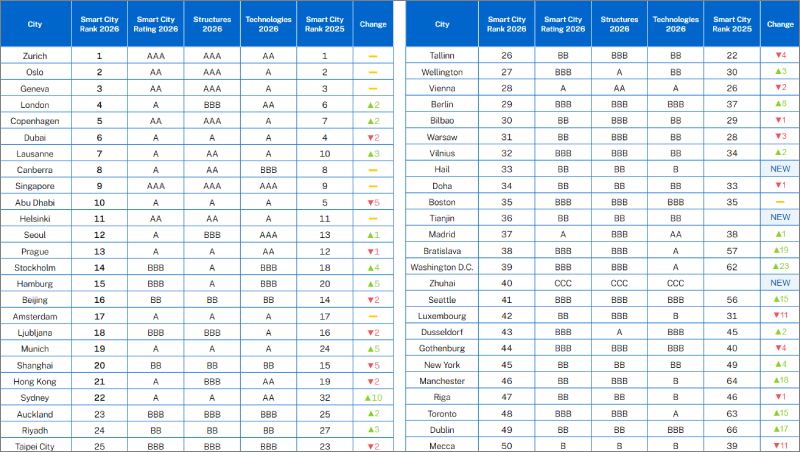 | City | Smart City Rank 2026 | Smart City Rating 2026 | Structures 2026 | Technologies 2026 | Smart City Rank 2025 | Change |
|---|---|---|---|---|---|---|
| Zurich | 1 | AAA | AAA | AA | 1 | — |
| Oslo | 2 | AA | AAA | A | 2 | — |
| Geneva | 3 | AA | AAA | A | 3 | — |
| London | 4 | A | BBB | AA | 6 | ▲2 |
| Copenhagen | 5 | AA | AAA | A | 7 | ▲2 |
| Dubai | 6 | A | A | A | 4 | ▼2 |
| Lausanne | 7 | A | AA | A | 10 | ▲3 |
| Canberra | 8 | A | AA | BBB | 8 | — |
| Singapore | 9 | AAA | AAA | AAA | 9 | — |
| Abu Dhabi | 10 | A | A | A | 5 | ▼5 |
| Helsinki | 11 | AA | AA | A | 11 | — |
| Seoul | 12 | A | BBB | AAA | 13 | ▲1 |
| Prague | 13 | A | A | AA | 12 | ▼1 |
| Stockholm | 14 | BBB | A | BBB | 18 | ▲4 |
| Hamburg | 15 | BBB | A | BBB | 20 | ▲5 |
| Beijing | 16 | BB | BB | BB | 14 | ▼2 |
| Amsterdam | 17 | A | A | A | 17 | — |
| Ljubljana | 18 | BBB | BBB | A | 16 | ▼2 |
| Munich | 19 | A | A | A | 24 | ▲5 |
| Shanghai | 20 | BB | BB | BB | 15 | ▼5 |
| Hong Kong | 21 | A | BBB | AA | 19 | ▼2 |
| Sydney | 22 | A | A | AA | 32 | ▲10 |
| Auckland | 23 | BBB | BBB | BBB | 25 | ▲2 |
| Riyadh | 24 | BB | BB | BB | 27 | ▲3 |
| Taipei City | 25 | BBB | BBB | BBB | 23 | ▼2 |

| City | Smart City Rank 2026 | Smart City Rating 2026 | Structures 2026 | Technologies 2026 | Smart City Rank 2025 | Change |
|---|---|---|---|---|---|---|
| Tallinn | 26 | BB | BBB | BB | 22 | ▼4 |
| Wellington | 27 | BBB | A | BB | 30 | ▲3 |
| Vienna | 28 | A | AA | A | 26 | ▼2 |
| Berlin | 29 | BBB | BBB | BBB | 37 | ▲8 |
| Bilbao | 30 | BB | BBB | BB | 29 | ▼1 |
| Warsaw | 31 | BB | BBB | BB | 28 | ▼3 |
| Vilnius | 32 | BBB | BBB | BB | 34 | ▲2 |
| Hail | 33 | BB | BB | B | | NEW |
| Doha | 34 | BB | BB | BB | 33 | ▼1 |
| Boston | 35 | BBB | BBB | BBB | 35 | — |
| Tianjin | 36 | BB | BB | BB | | NEW |
| Madrid | 37 | A | BBB | AA | 38 | ▲1 |
| Bratislava | 38 | BBB | BBB | A | 57 | ▲19 |
| Washington D.C. | 39 | BBB | BBB | A | 62 | ▲23 |
| Zhuhai | 40 | CCC | CCC | CCC | | NEW |
| Seattle | 41 | BBB | BBB | BBB | 56 | ▲15 |
| Luxembourg | 42 | BB | BBB | B | 31 | ▼11 |
| Dusseldorf | 43 | BBB | A | BBB | 45 | ▲2 |
| Gothenburg | 44 | BBB | BBB | BBB | 40 | ▼4 |
| New York | 45 | BB | BB | BB | 49 | ▲4 |
| Manchester | 46 | BB | BBB | B | 64 | ▲18 |
| Riga | 47 | BB | BB | B | 46 | ▼1 |
| Toronto | 48 | BBB | BBB | A | 63 | ▲15 |
| Dublin | 49 | BB | BB | BBB | 66 | ▲17 |
| Mecca | 50 | B | B | B | 39 | ▼11 |